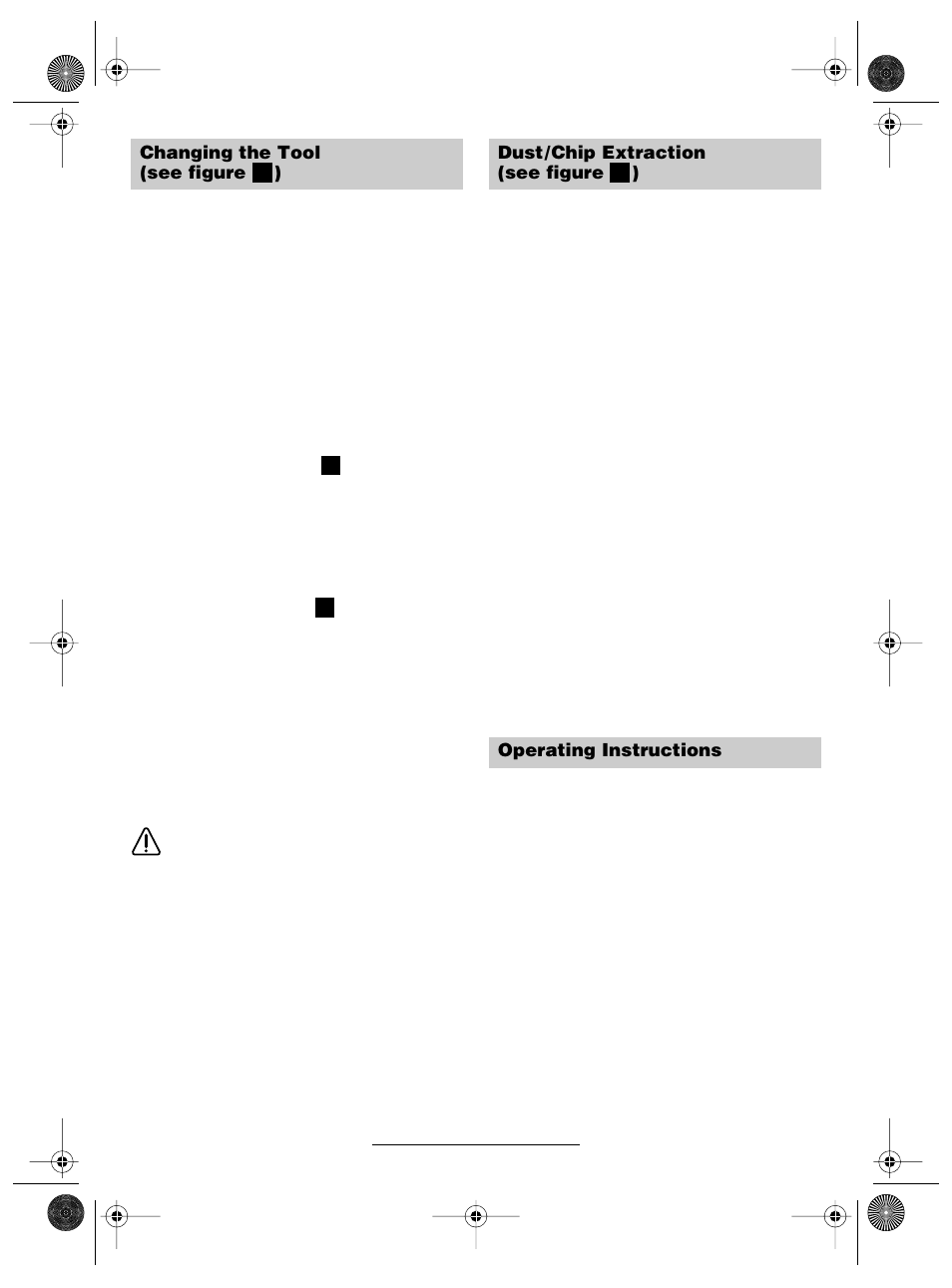 Changing the Tool (see figure )

Dust/Chip Extraction (see figure )

Operating Instructions